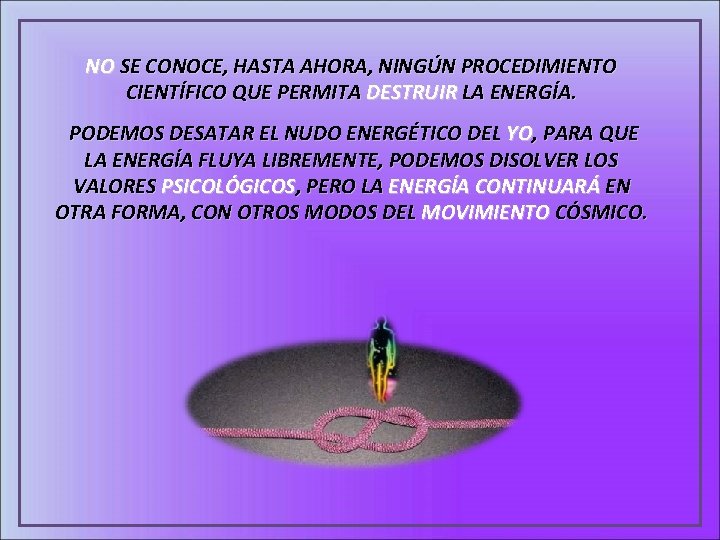 NO SE CONOCE, HASTA AHORA, NINGÚN PROCEDIMIENTO CIENTÍFICO QUE PERMITA DESTRUIR LA ENERGÍA.

PODEMOS DESATAR EL NUDO ENERGÉTICO DEL YO, PARA QUE LA ENERGÍA FLUYA LIBREMENTE, PODEMOS DISOLVER LOS VALORES PSICOLÓGICOS, PERO LA ENERGÍA CONTINUARÁ EN OTRA FORMA, CON OTROS MODOS DEL MOVIMIENTO CÓSMICO.